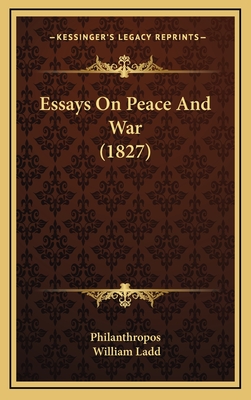 —KESSINGER'S LEGACY REPRINTS—

Essays On Peace And War (1827)

Philanthropos
William Ladd